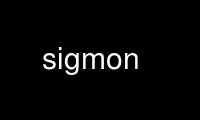 sigmon